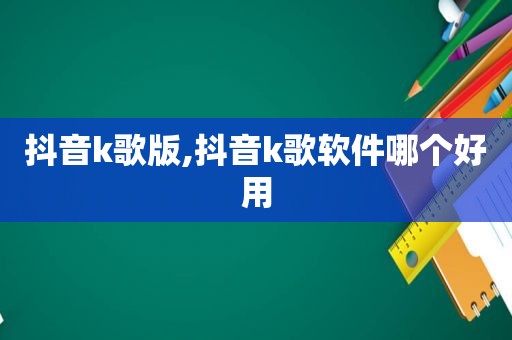 抖音k歌版,抖音k歌软件哪个好用